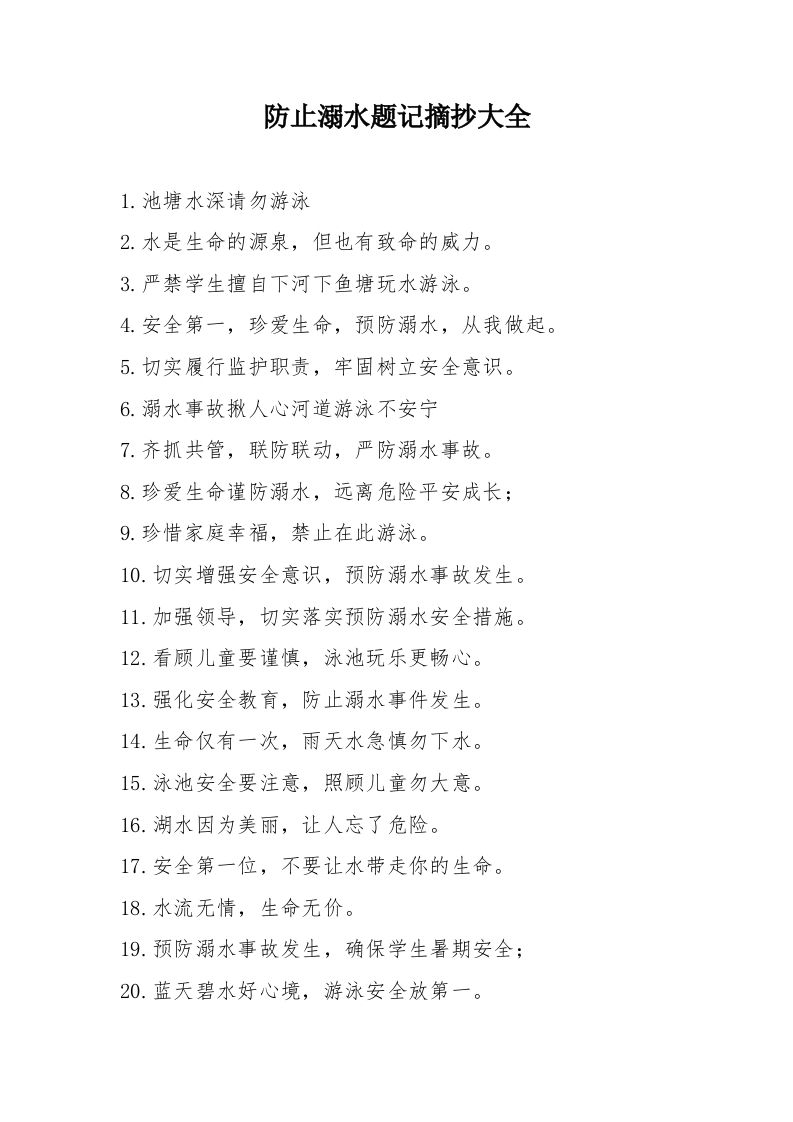 防止溺水题记摘抄大全

1.池塘水深请勿游泳

2.水是生命的源泉，但也有致命的威力。

3.严禁学生擅自下河下鱼塘玩水游泳。

4.安全第一，珍爱生命，预防溺水，从我做起。

5.切实履行监护职责，牢固树立安全意识。

6.溺水事故揪人心河道游泳不安宁

7.齐抓共管，联防联动，严防溺水事故。

8.珍爱生命谨防溺水，远离危险平安成长；

9.珍惜家庭幸福，禁止在此游泳。

10.切实增强安全意识，预防溺水事故发生。

11.加强领导，切实落实预防溺水安全措施。

12.看顾儿童要谨慎，泳池玩乐更畅心。

13.强化安全教育，防止溺水事件发生。

14.生命仅有一次，雨天水急慎勿下水。

15.泳池安全要注意，照顾儿童勿大意。

16.湖水因为美丽，让人忘了危险。

17.安全第一位，不要让水带走你的生命。

18.水流无情，生命无价。

19.预防溺水事故发生，确保学生暑期安全；

20.蓝天碧水好心境，游泳安全放第一。